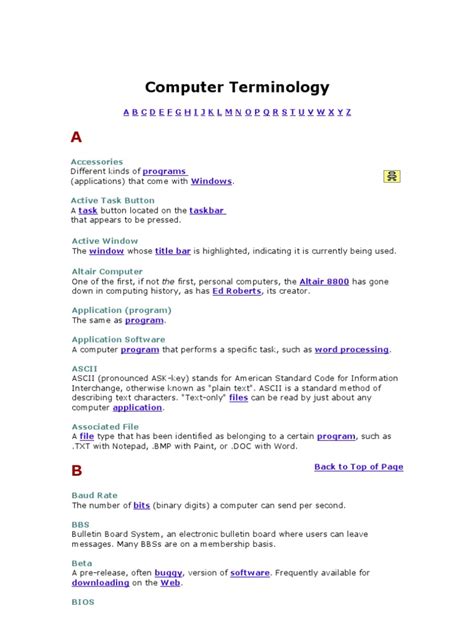 Computer Terminology

A B C D E F G H I J K L M N O P Q R S T U V W X Y Z

A

Accessories
Different kinds of programs (applications) that come with Windows.

Active Task Button
A task button located on the taskbar that appears to be pressed.

Active Window
The window whose title bar is highlighted, indicating it is currently being used.

Altair Computer
One of the first, if not the first, personal computers, the Altair 8800 has gone down in computing history, as has Ed Roberts, its creator.

Application (program)
The same as program.

Application Software
A computer program that performs a specific task, such as word processing.

ASCII
ASCII (pronounced ASK-key) stands for American Standard Code for Information Interchange, otherwise known as "plain text". ASCII is a standard method of describing text characters. "Text-only" files can be read by just about any computer application.

Associated File
A file type that has been identified as belonging to a certain program, such as .TXT with Notepad, .BMP with Paint, or .DOC with Word.

B

Back to Top of Page

Baud Rate
The number of bits (binary digits) a computer can send per second.

BBS
Bulletin Board System, an electronic bulletin board where users can leave messages. Many BBSs are on a membership basis.

Beta
A pre-release, often buggy, version of software. Frequently available for downloading on the Web.

BIOS